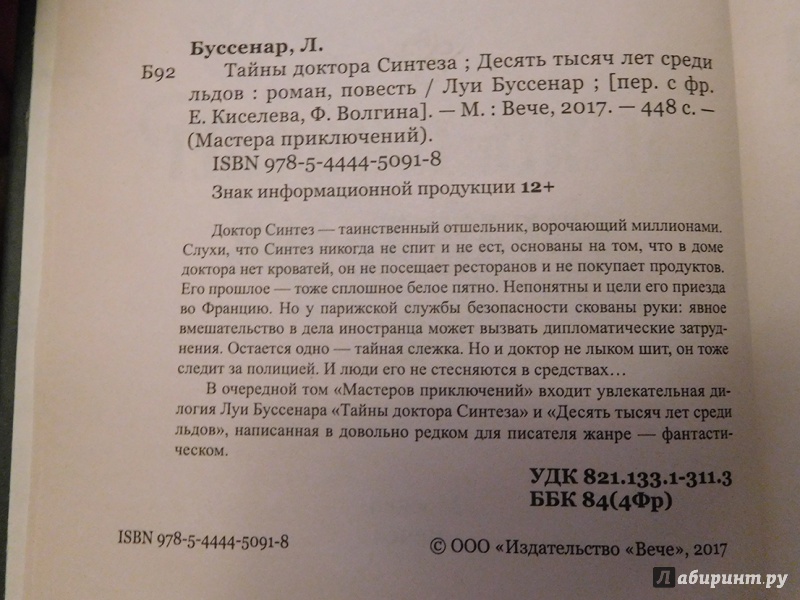 Буссенар, Л.

Б92 Тайны доктора Синтеза ; Десять тысяч лет среди льдов : роман, повесть / Луи Буссенар ; [пер. с фр. Е. Киселева, Ф. Волгина]. — М. : Вече, 2017. — 448 с. — (Мастера приключений).

ISBN 978-5-4444-5091-8

Знак информационной продукции 12+

Доктор Синтез — таинственный отшельник, ворочающий миллионами. Слухи, что Синтез никогда не спит и не ест, основаны на том, что в доме доктора нет кроватей, он не посещает ресторанов и не покупает продуктов. Его прошлое — тоже сплошное белое пятно. Непонятны и цели его приезда во Францию. Но у парижской службы безопасности скованы руки: явное вмешательство в дела иностранца может вызвать дипломатические затруднения. Остается одно — тайная слежка. Но и доктор не лыком шит, он тоже следит за полицией. И люди его не стесняются в средствах…

В очередной том «Мастеров приключений» входит увлекательная дилогия Луи Буссенара «Тайны доктора Синтеза» и «Десять тысяч лет среди льдов», написанная в довольно редком для писателя жанре — фантастическом.

УДК 821.133.1-311.3
ББК 84(4Фр)

ISBN 978-5-4444-5091-8

© ООО «Издательство «Вече», 2017

Лабиринт.ру